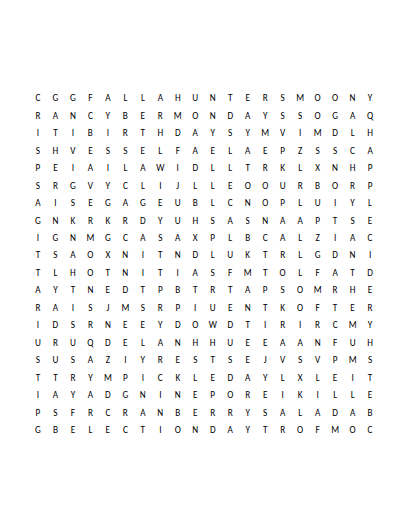 C G G F A L L A H U N T E R S M O O N Y

R A N C Y B E R M O N D A Y S S O G A Q

I T I B I R T H D A Y S Y M V I M D L H

S H V E S S E L F A E L A E P Z S S C A

P E I A I L A W I D L L T R K L X N H P

S R G V Y C L I J L L E O O U R B O R P

A I S E G A G E U B L C N O P L U I Y L

G N K R K R D Y U H S A S N A A P T S E

I G N M G C A S A X P L B C A L Z I A C

T S A O X N I T N D L U K T R L G D N I

T L H O T N I T I A S F M T O L F A T D

A Y T N E D T P B T R T A P S O M R H E

R A I S J M S R P I U E N T K O F T E R

I D S R N E E Y D O W D T I R I R C M Y

U R U Q D E L A N H H U E E A A N F U H

S U S A Z I Y R E S T S E J V S V P M S

T T R Y M P I C K L E D A Y L X L E I T

I A Y A D G N I N E P O R E I K I L L E

P S F R C R A N B E R R Y S A L A D A B

G B E L E C T I O N D A Y T R O F M O C